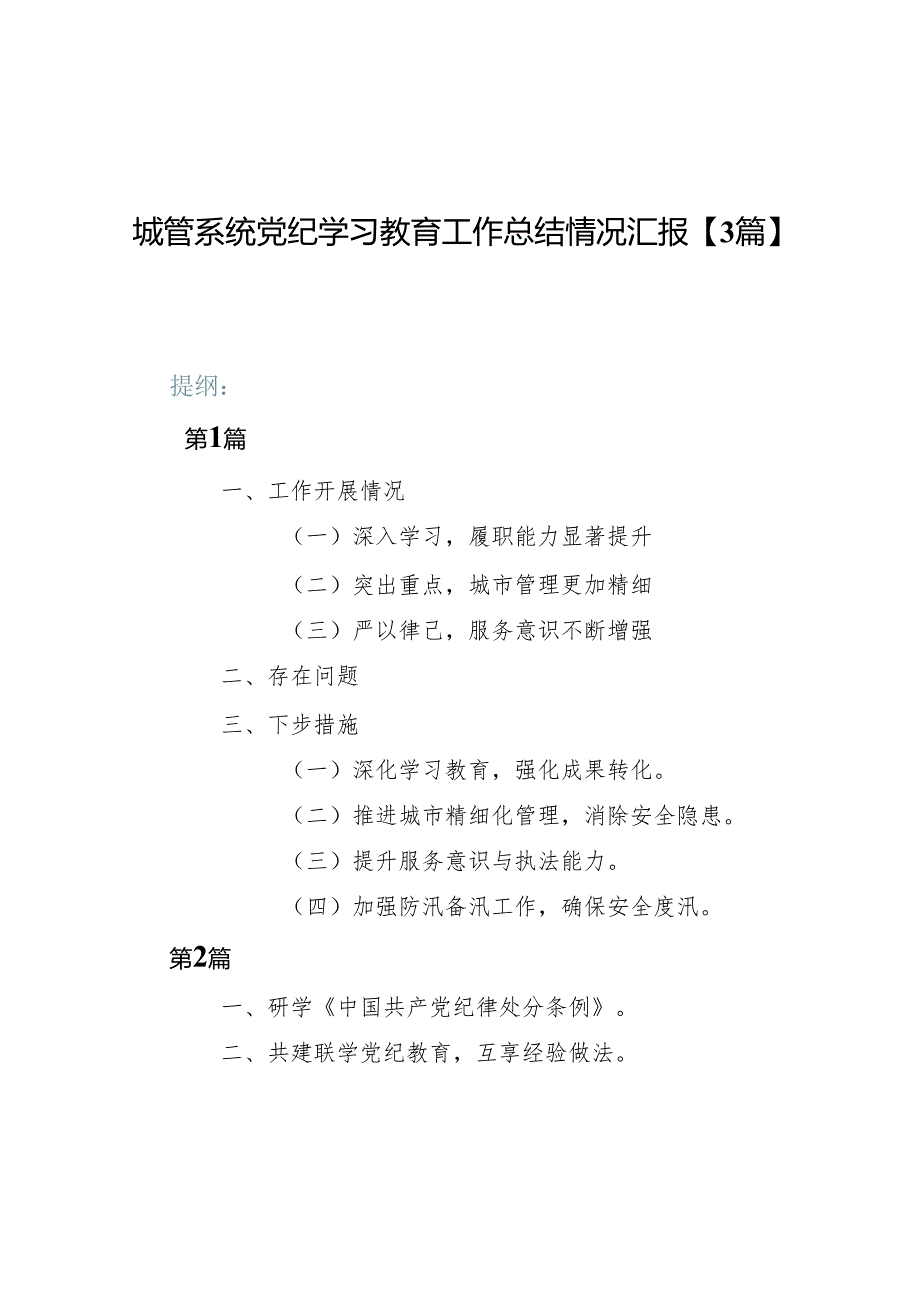 城管系统党纪学习教育工作总结情况汇报【3篇】

提纲：

第1篇

一、工作开展情况

（一）深入学习，履职能力显著提升

（二）突出重点，城市管理更加精细

（三）严以律己，服务意识不断增强

二、存在问题

三、下步措施

（一）深化学习教育，强化成果转化。

（二）推进城市精细化管理，消除安全隐患。

（三）提升服务意识与执法能力。

（四）加强防汛备汛工作，确保安全度汛。

第2篇

一、研学《中国共产党纪律处分条例》。

二、共建联学党纪教育，互享经验做法。